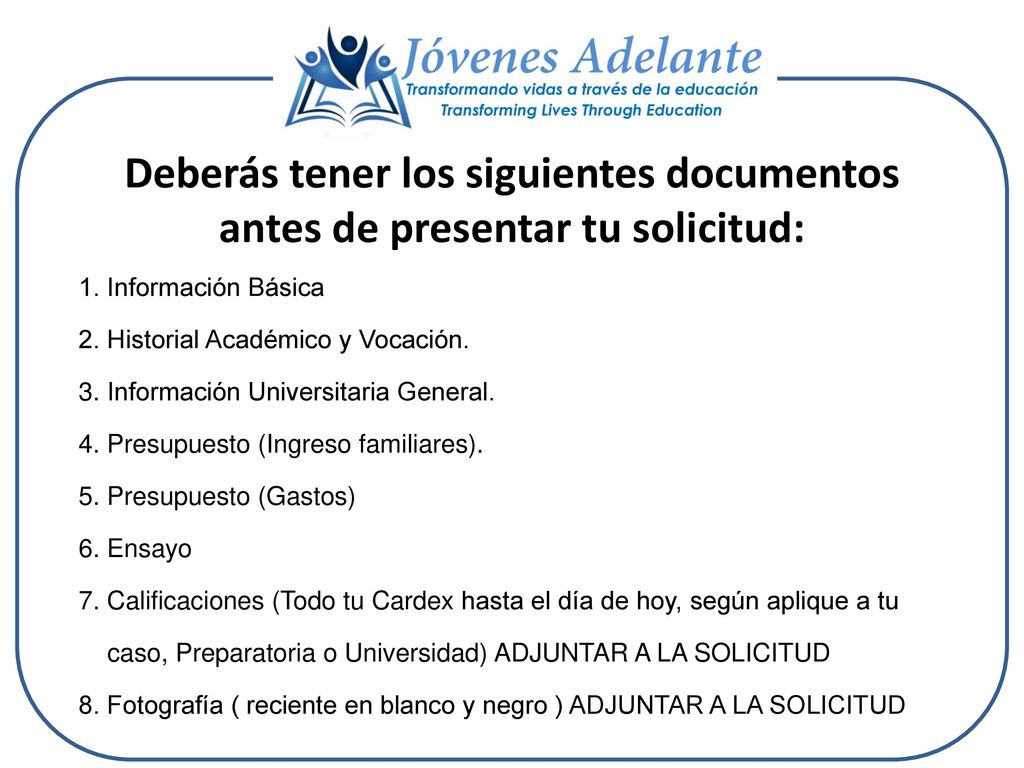 Jóvenes Adelante
Transformando vidas a través de la educación
Transforming Lives Through Education

Deberás tener los siguientes documentos antes de presentar tu solicitud:

1. Información Básica
2. Historial Académico y Vocación.
3. Información Universitaria General.
4. Presupuesto (Ingreso familiares).
5. Presupuesto (Gastos)
6. Ensayo
7. Calificaciones (Todo tu Cardex hasta el día de hoy, según aplique a tu caso, Preparatoria o Universidad) ADJUNTAR A LA SOLICITUD
8. Fotografía ( reciente en blanco y negro ) ADJUNTAR A LA SOLICITUD